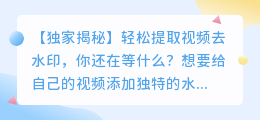 【独家揭秘】轻松提取视频去水印，你还在等什么？想要给自己的视频添加独特的水...